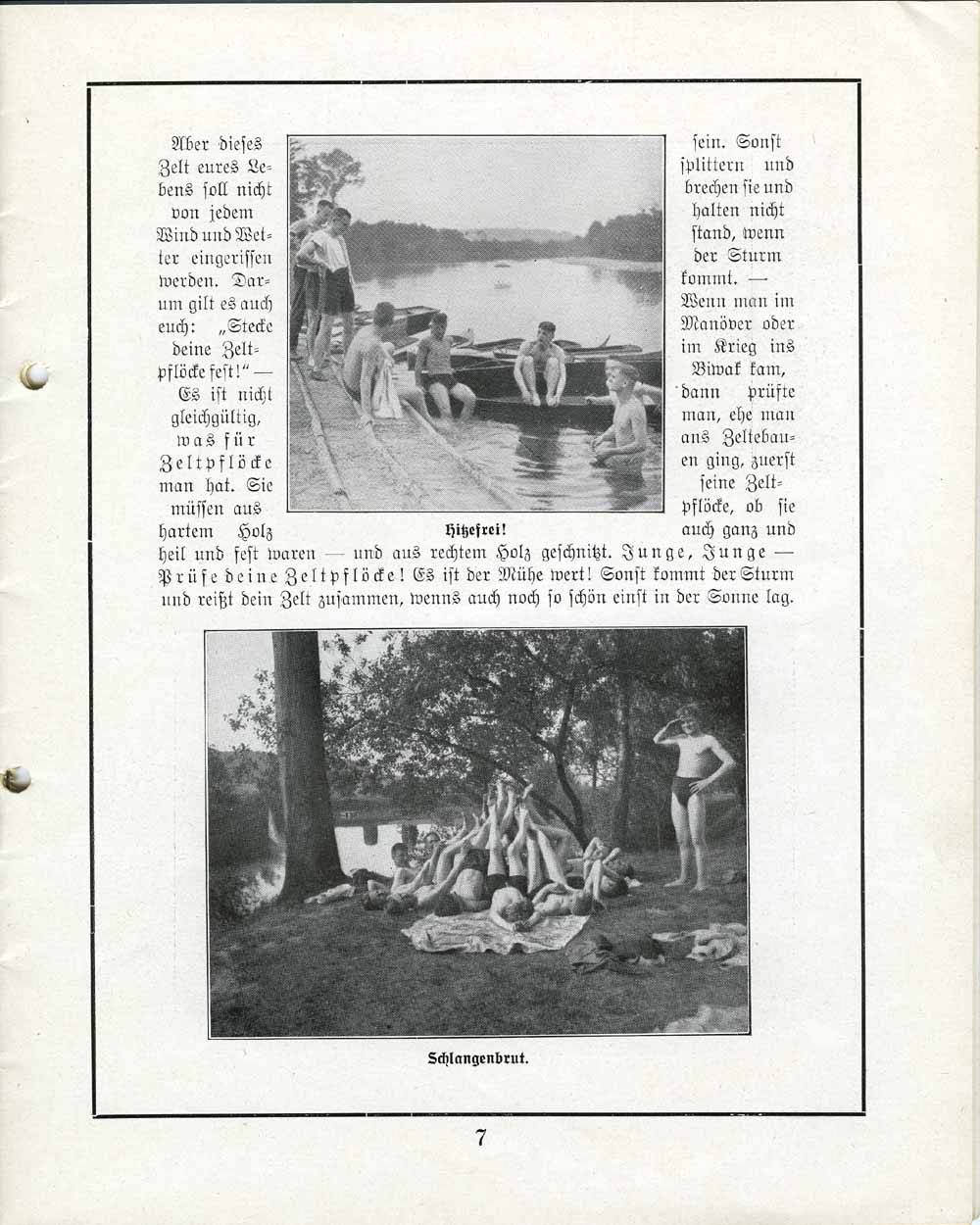 Aber dieses Zelt eures Lebens soll nicht von jedem Wind und Wetter eingerissen werden. Darum gilt es auch euch: „Stecke deine Zeltpflöcke fest!" — Es ist nicht gleichgültig, was für Zeltpflöcke man hat. Sie müssen aus hartem Holz sein. Sonst splittern und brechen sie und halten nicht stand, wenn der Sturm kommt. — Wenn man im Manöver oder im Krieg ins Biwak kam, dann prüfte man, ehe man ans Zeltebauen ging, zuerst seine Zeltpflöcke, ob sie auch ganz und heil und fest waren — und aus rechtem Holz geschnitzt. Junge, Junge — Prüfe deine Zeltpflöcke! Es ist der Mühe wert! Sonst kommt der Sturm und reißt dein Zelt zusammen, wenns auch noch so schön einst in der Sonne lag.

Hitzefrei!

Schlangenbrut.

7